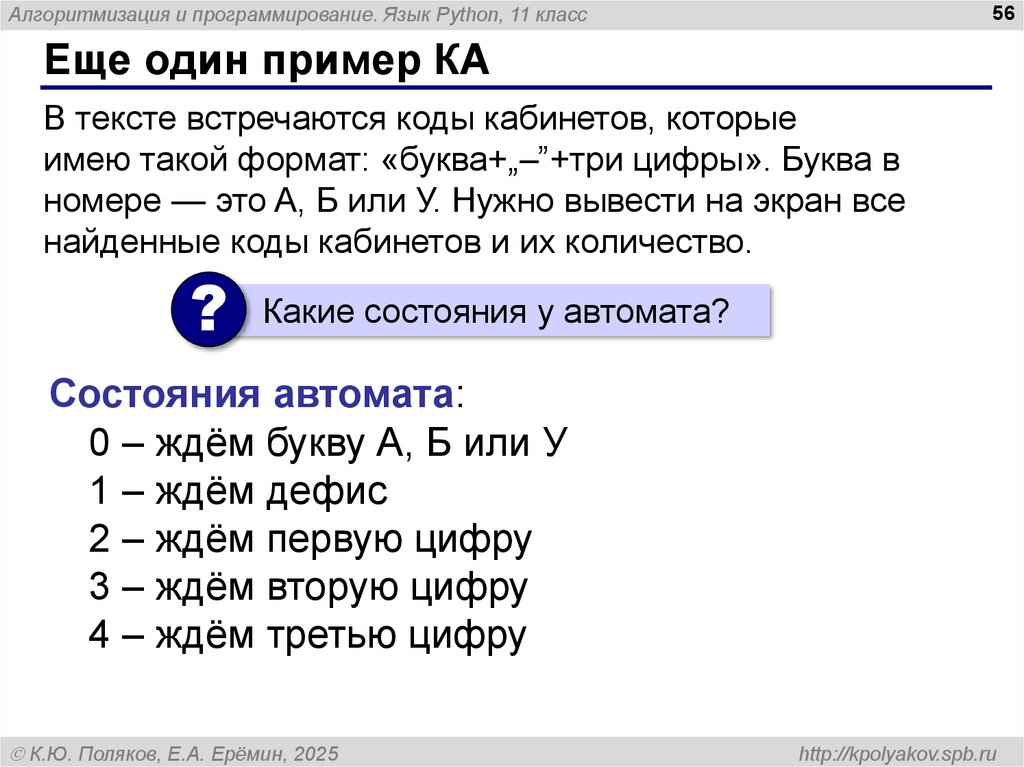 Алгоритмизация и программирование. Язык Python, 11 класс

56

Еще один пример КА

В тексте встречаются коды кабинетов, которые имею такой формат: «буква+„–"+три цифры». Буква в номере — это А, Б или У. Нужно вывести на экран все найденные коды кабинетов и их количество.

?

Какие состояния у автомата?

Состояния автомата:
0 – ждём букву А, Б или У
1 – ждём дефис
2 – ждём первую цифру
3 – ждём вторую цифру
4 – ждём третью цифру

© К.Ю. Поляков, Е.А. Ерёмин, 2025

http://kpolyakov.spb.ru